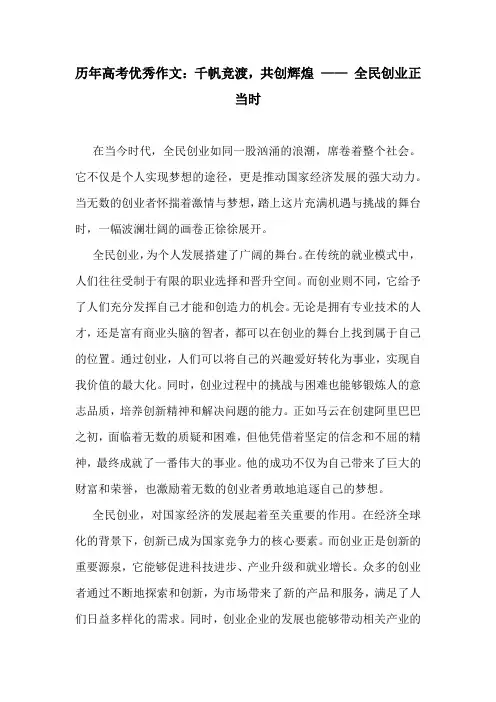 历年高考优秀作文：千帆竞渡，共创辉煌 —— 全民创业正当时

在当今时代，全民创业如同一股汹涌的浪潮，席卷着整个社会。它不仅是个人实现梦想的途径，更是推动国家经济发展的强大动力。当无数的创业者怀揣着激情与梦想，踏上这片充满机遇与挑战的舞台时，一幅波澜壮阔的画卷正徐徐展开。

全民创业，为个人发展搭建了广阔的舞台。在传统的就业模式中，人们往往受制于有限的职业选择和晋升空间。而创业则不同，它给予了人们充分发挥自己才能和创造力的机会。无论是拥有专业技术的人才，还是富有商业头脑的智者，都可以在创业的舞台上找到属于自己的位置。通过创业，人们可以将自己的兴趣爱好转化为事业，实现自我价值的最大化。同时，创业过程中的挑战与困难也能够锻炼人的意志品质，培养创新精神和解决问题的能力。正如马云在创建阿里巴巴之初，面临着无数的质疑和困难，但他凭借着坚定的信念和不屈的精神，最终成就了一番伟大的事业。他的成功不仅为自己带来了巨大的财富和荣誉，也激励着无数的创业者勇敢地追逐自己的梦想。

全民创业，对国家经济的发展起着至关重要的作用。在经济全球化的背景下，创新已成为国家竞争力的核心要素。而创业正是创新的重要源泉，它能够促进科技进步、产业升级和就业增长。众多的创业者通过不断地探索和创新，为市场带来了新的产品和服务，满足了人们日益多样化的需求。同时，创业企业的发展也能够带动相关产业的